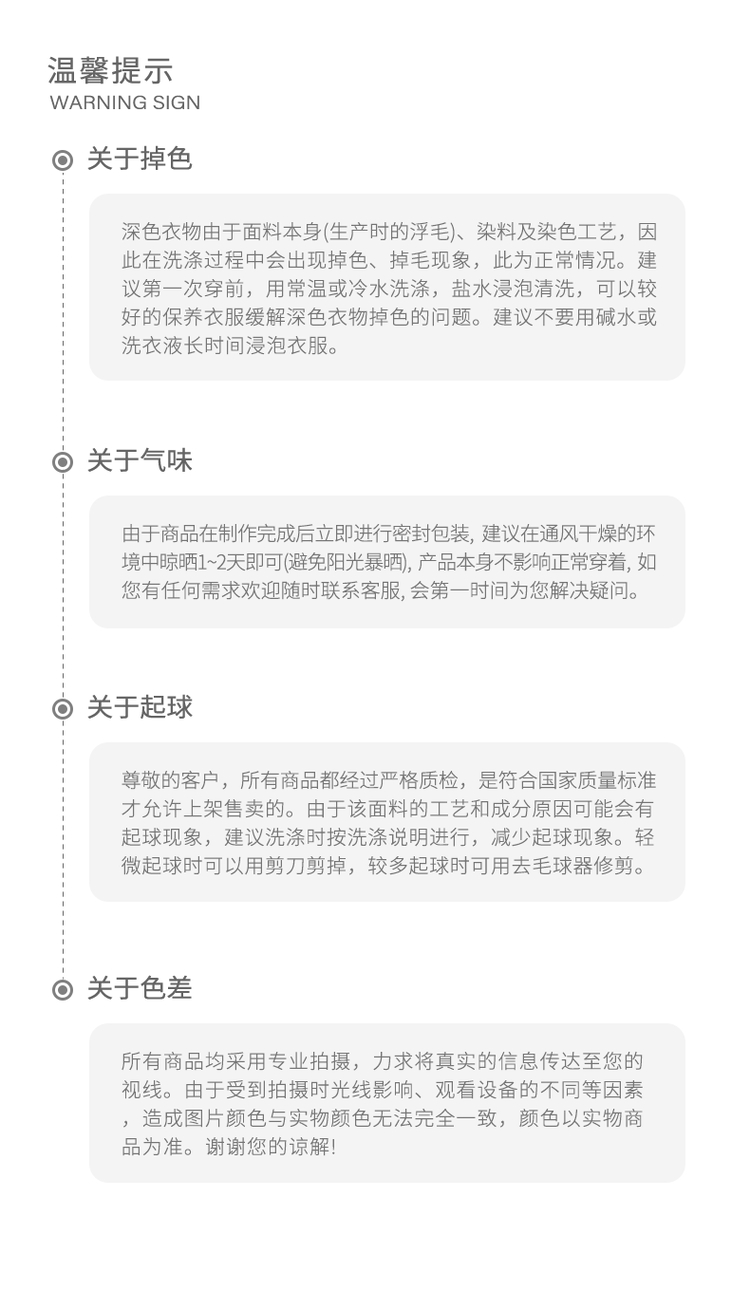 温馨提示
WARNING SIGN

关于掉色

深色衣物由于面料本身(生产时的浮毛)、染料及染色工艺，因此在洗涤过程中会出现掉色、掉毛现象，此为正常情况。建议第一次穿前，用常温或冷水洗涤，盐水浸泡清洗，可以较好的保养衣服缓解深色衣物掉色的问题。建议不要用碱水或洗衣液长时间浸泡衣服。

关于气味

由于商品在制作完成后立即进行密封包装, 建议在通风干燥的环境中晾晒1~2天即可(避免阳光暴晒), 产品本身不影响正常穿着, 如您有任何需求欢迎随时联系客服, 会第一时间为您解决疑问。

关于起球

尊敬的客户，所有商品都经过严格质检，是符合国家质量标准才允许上架售卖的。由于该面料的工艺和成分原因可能会有起球现象，建议洗涤时按洗涤说明进行，减少起球现象。轻微起球时可以用剪刀剪掉，较多起球时可用去毛球器修剪。

关于色差

所有商品均采用专业拍摄，力求将真实的信息传达至您的视线。由于受到拍摄时光线影响、观看设备的不同等因素，造成图片颜色与实物颜色无法完全一致，颜色以实物商品为准。谢谢您的谅解!